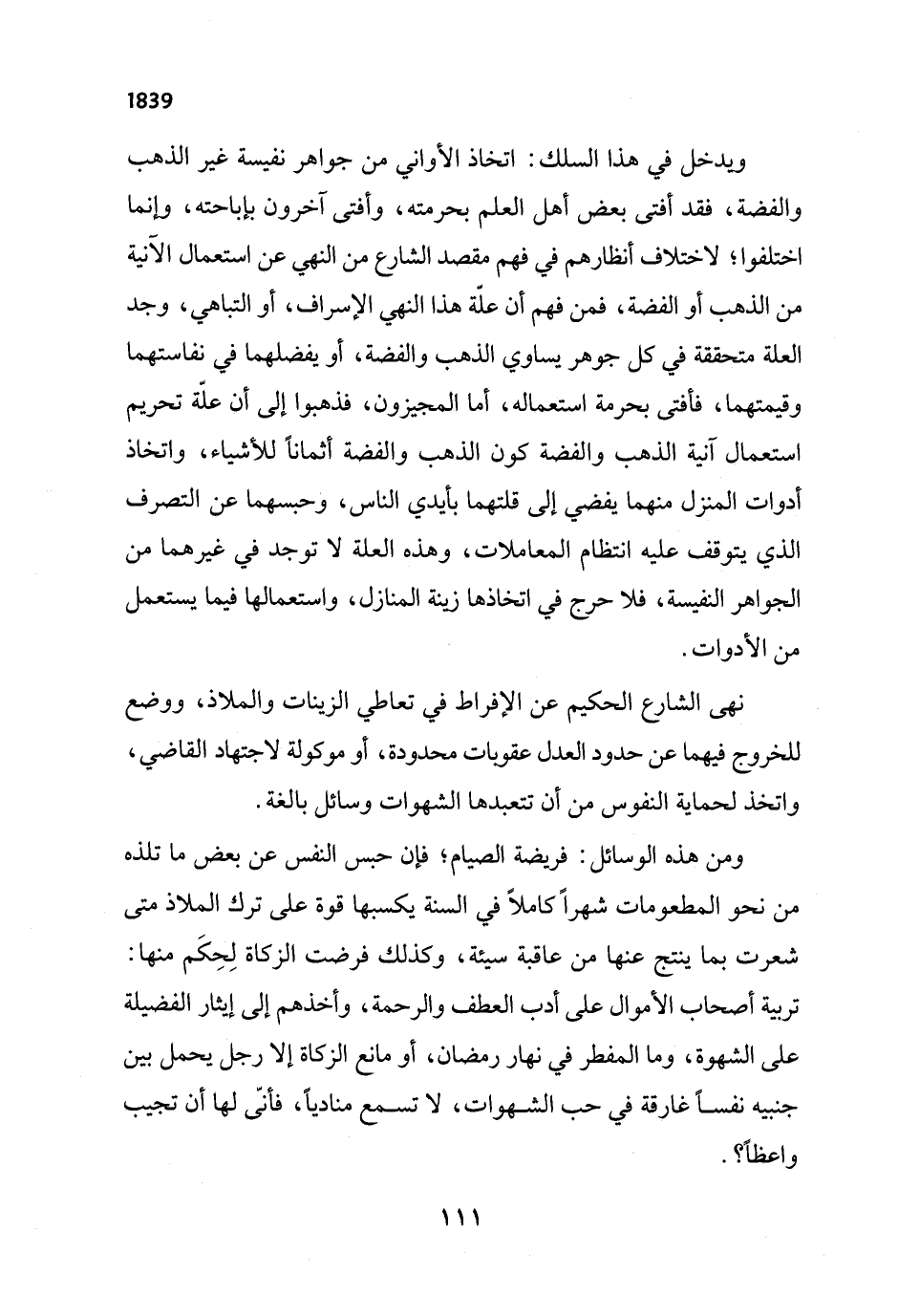 1839

ويدخل في هذا السلك: اتخاذ الأواني من جواهر نفيسة غير الذهب والفضة، فقد أفتى بعض أهل العلم بحرمته، وأفتى آخرون بإباحته، وإنما اختلفوا؛ لاختلاف أنظارهم في فهم مقصد الشارع من النهي عن استعمال الآنية من الذهب أو الفضة، فمن فهم أن علّة هذا النهي الإسراف، أو التباهي، وجد العلة متحققة في كل جوهر يساوي الذهب والفضة، أو يفضلهما في نفاستهما وقيمتهما، فأفتى بحرمة استعماله، أما المجيزون، فذهبوا إلى أن علّة تحريم استعمال آنية الذهب والفضة كون الذهب والفضة أثماناً للأشياء، واتخاذ أدوات المنزل منهما يفضي إلى قلتهما بأيدي الناس، وحبسهما عن التصرف الذي يتوقف عليه انتظام المعاملات، وهذه العلة لا توجد في غيرهما من الجواهر النفيسة، فلا حرج في اتخاذها زينة المنازل، واستعمالها فيما يستعمل من الأدوات.

نهى الشارع الحكيم عن الإفراط في تعاطي الزينات والملاذ، ووضع للخروج فيهما عن حدود العدل عقوبات محدودة، أو موكولة لاجتهاد القاضي، واتخذ لحماية النفوس من أن تتعبدها الشهوات وسائل بالغة.

ومن هذه الوسائل: فريضة الصيام؛ فإن حبس النفس عن بعض ما تلذه من نحو المطعومات شهراً كاملاً في السنة يكسبها قوة على ترك الملاذ متى شعرت بما ينتج عنها من عاقبة سيئة، وكذلك فرضت الزكاة لِحِكَم منها: تربية أصحاب الأموال على أدب العطف والرحمة، وأخذهم إلى إيثار الفضيلة على الشهوة، وما المفطر في نهار رمضان، أو مانع الزكاة إلا رجل يحمل بين جنبيه نفساً غارقة في حب الشهوات، لا تسمع منادياً، فأنّى لها أن تجيب واعظاً؟.

١١١